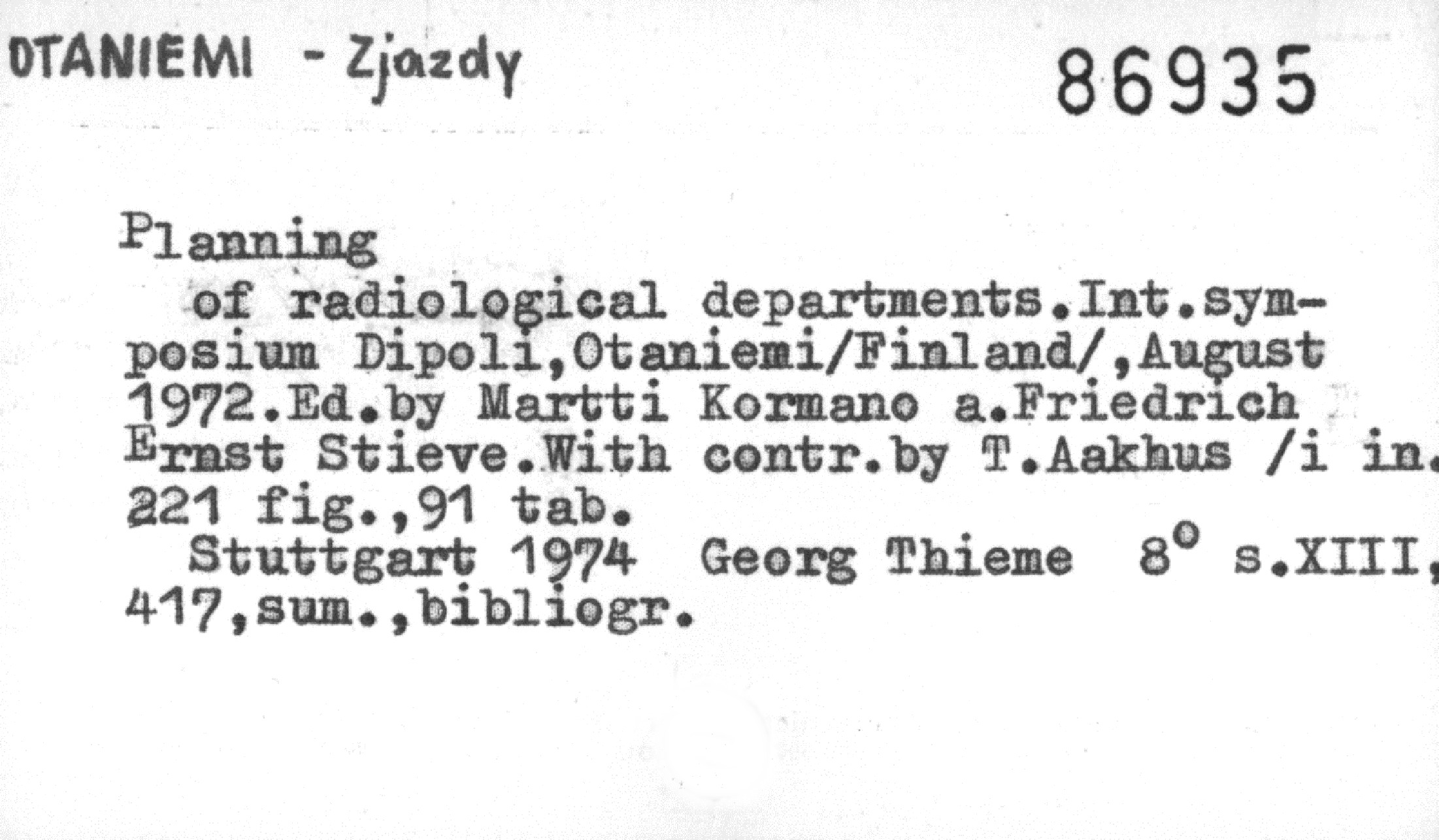 OTANIEMI - Zjazdy

86935

Planning

of radiological departments.Int.symposium Dipoli,Otaniemi/Finland/,August 1972.Ed.by Martti Kormano a.Friedrich Ernst Stieve.With contr.by T.Aakhus /i in. 221 fig.,91 tab.

Stuttgart 1974 Georg Thieme 8° s.XIII, 417,sum.,bibliogr.